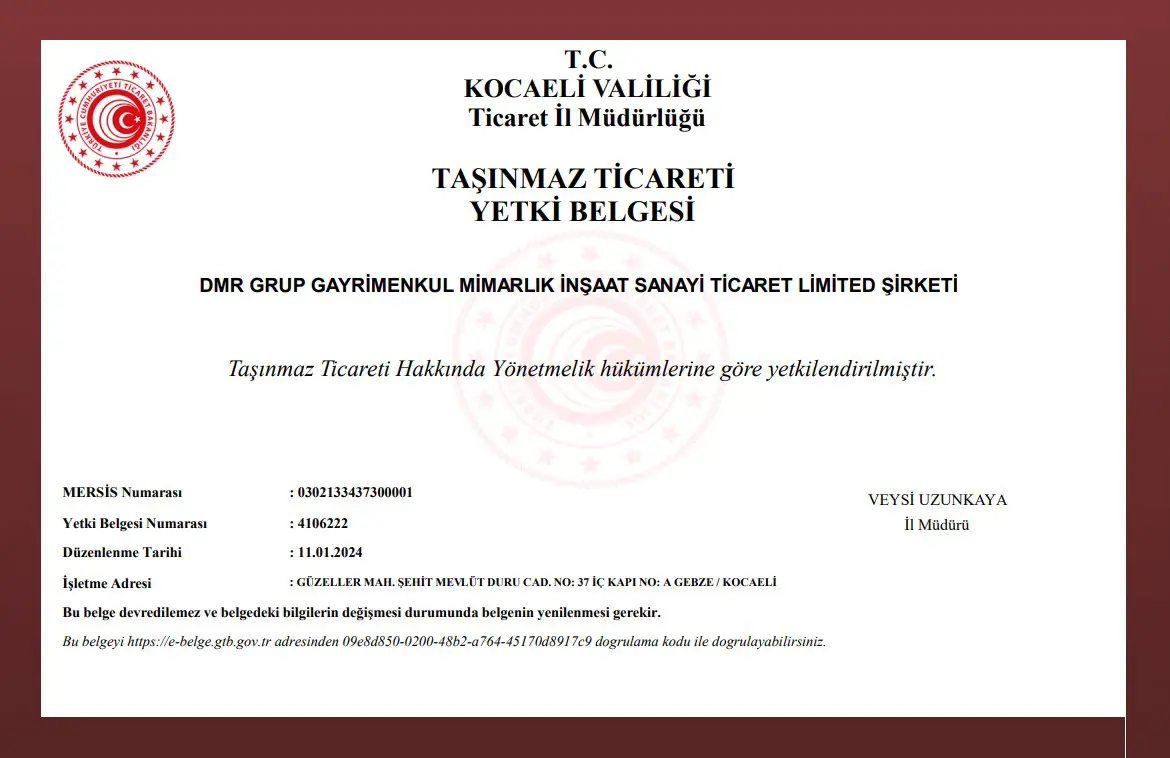 T.C.
KOCAELİ VALİLİĞİ
Ticaret İl Müdürlüğü

TAŞINMAZ TİCARETİ
YETKİ BELGESİ

DMR GRUP GAYRİMENKUL MİMARLIK İNŞAAT SANAYİ TİCARET LİMİTED ŞİRKETİ

Taşınmaz Ticareti Hakkında Yönetmelik hükümlerine göre yetkilendirilmiştir.

MERSİS Numarası : 0302133437300001
Yetki Belgesi Numarası : 4106222
Düzenlenme Tarihi : 11.01.2024
İşletme Adresi : GÜZELLER MAH. ŞEHİT MEVLÜT DURU CAD. NO: 37 İÇ KAPI NO: A GEBZE / KOCAELİ

VEYSİ UZUNKAYA
İl Müdürü

Bu belge devredilemez ve belgedeki bilgilerin değişmesi durumunda belgenin yenilenmesi gerekir.

Bu belgeyi https://e-belge.gtb.gov.tr adresinden 09e8d850-0200-48b2-a764-45170d8917c9 dogrulama kodu ile dogrulayabilirsiniz.

TÜRKİYE CUMHURİYETİ TİCARET BAKANLIĞI